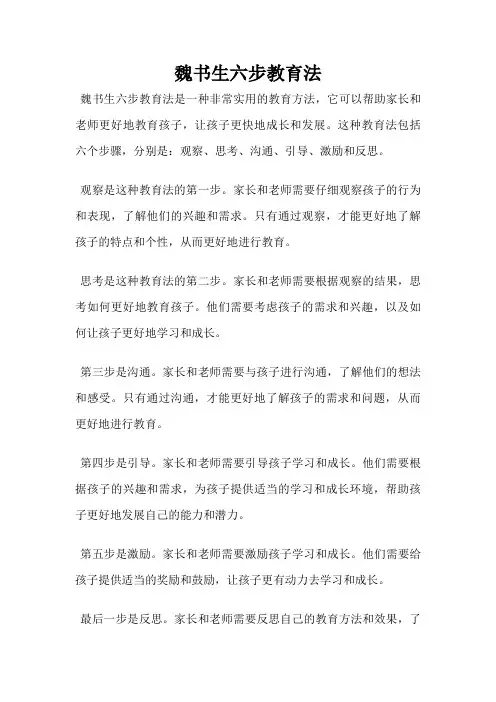 魏书生六步教育法

魏书生六步教育法是一种非常实用的教育方法，它可以帮助家长和老师更好地教育孩子，让孩子更快地成长和发展。这种教育法包括六个步骤，分别是：观察、思考、沟通、引导、激励和反思。

观察是这种教育法的第一步。家长和老师需要仔细观察孩子的行为和表现，了解他们的兴趣和需求。只有通过观察，才能更好地了解孩子的特点和个性，从而更好地进行教育。

思考是这种教育法的第二步。家长和老师需要根据观察的结果，思考如何更好地教育孩子。他们需要考虑孩子的需求和兴趣，以及如何让孩子更好地学习和成长。

第三步是沟通。家长和老师需要与孩子进行沟通，了解他们的想法和感受。只有通过沟通，才能更好地了解孩子的需求和问题，从而更好地进行教育。

第四步是引导。家长和老师需要引导孩子学习和成长。他们需要根据孩子的兴趣和需求，为孩子提供适当的学习和成长环境，帮助孩子更好地发展自己的能力和潜力。

第五步是激励。家长和老师需要激励孩子学习和成长。他们需要给孩子提供适当的奖励和鼓励，让孩子更有动力去学习和成长。

最后一步是反思。家长和老师需要反思自己的教育方法和效果，了